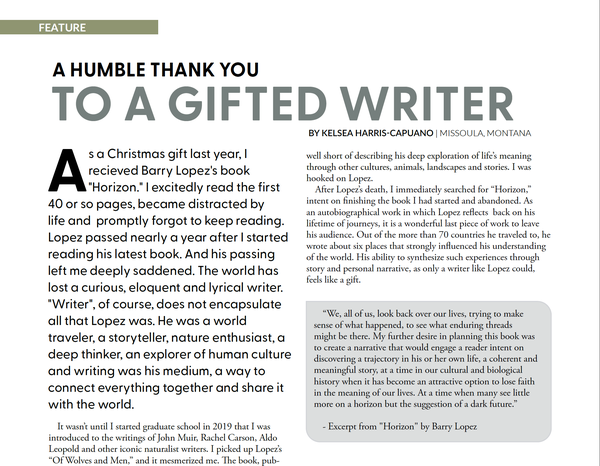 FEATURE

A HUMBLE THANK YOU

TO A GIFTED WRITER

BY KELSEA HARRIS-CAPUANO | MISSOULA, MONTANA

As a Christmas gift last year, I recieved Barry Lopez's book "Horizon." I excitedly read the first 40 or so pages, became distracted by life and promptly forgot to keep reading. Lopez passed nearly a year after I started reading his latest book. And his passing left me deeply saddened. The world has lost a curious, eloquent and lyrical writer. "Writer", of course, does not encapsulate all that Lopez was. He was a world traveler, a storyteller, nature enthusiast, a deep thinker, an explorer of human culture and writing was his medium, a way to connect everything together and share it with the world.

It wasn't until I started graduate school in 2019 that I was introduced to the writings of John Muir, Rachel Carson, Aldo Leopold and other iconic naturalist writers. I picked up Lopez's "Of Wolves and Men," and it mesmerized me. The book, pub-

well short of describing his deep exploration of life's meaning through other cultures, animals, landscapes and stories. I was hooked on Lopez.

After Lopez's death, I immediately searched for "Horizon," intent on finishing the book I had started and abandoned. As an autobiographical work in which Lopez reflects back on his lifetime of journeys, it is a wonderful last piece of work to leave his audience. Out of the more than 70 countries he traveled to, he wrote about six places that strongly influenced his understanding of the world. His ability to synthesize such experiences through story and personal narrative, as only a writer like Lopez could, feels like a gift.

"We, all of us, look back over our lives, trying to make sense of what happened, to see what enduring threads might be there. My further desire in planning this book was to create a narrative that would engage a reader intent on discovering a trajectory in his or her own life, a coherent and meaningful story, at a time in our cultural and biological history when it has become an attractive option to lose faith in the meaning of our lives. At a time when many see little more on a horizon but the suggestion of a dark future."

- Excerpt from "Horizon" by Barry Lopez